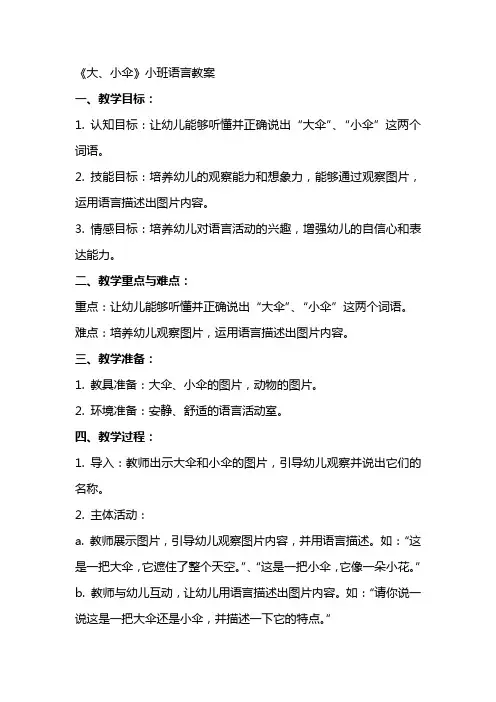 《大、小伞》小班语言教案

一、教学目标：

1. 认知目标：让幼儿能够听懂并正确说出“大伞”、“小伞”这两个词语。

2. 技能目标：培养幼儿的观察能力和想象力，能够通过观察图片，运用语言描述出图片内容。

3. 情感目标：培养幼儿对语言活动的兴趣，增强幼儿的自信心和表达能力。

二、教学重点与难点：

重点：让幼儿能够听懂并正确说出“大伞”、“小伞”这两个词语。

难点：培养幼儿观察图片，运用语言描述出图片内容。

三、教学准备：

1. 教具准备：大伞、小伞的图片，动物的图片。

2. 环境准备：安静、舒适的语言活动室。

四、教学过程：

1. 导入：教师出示大伞和小伞的图片，引导幼儿观察并说出它们的名称。

2. 主体活动：

a. 教师展示图片，引导幼儿观察图片内容，并用语言描述。如：“这是一把大伞，它遮住了整个天空。”、“这是一把小伞，它像一朵小花。”

b. 教师与幼儿互动，让幼儿用语言描述出图片内容。如：“请你说一说这是一把大伞还是小伞，并描述一下它的特点。”